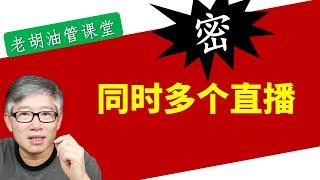 老胡油管课堂

密

同时多个直播